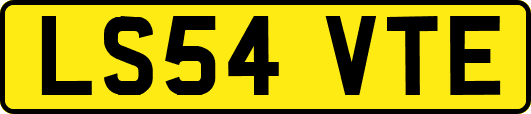 LS54 VTE